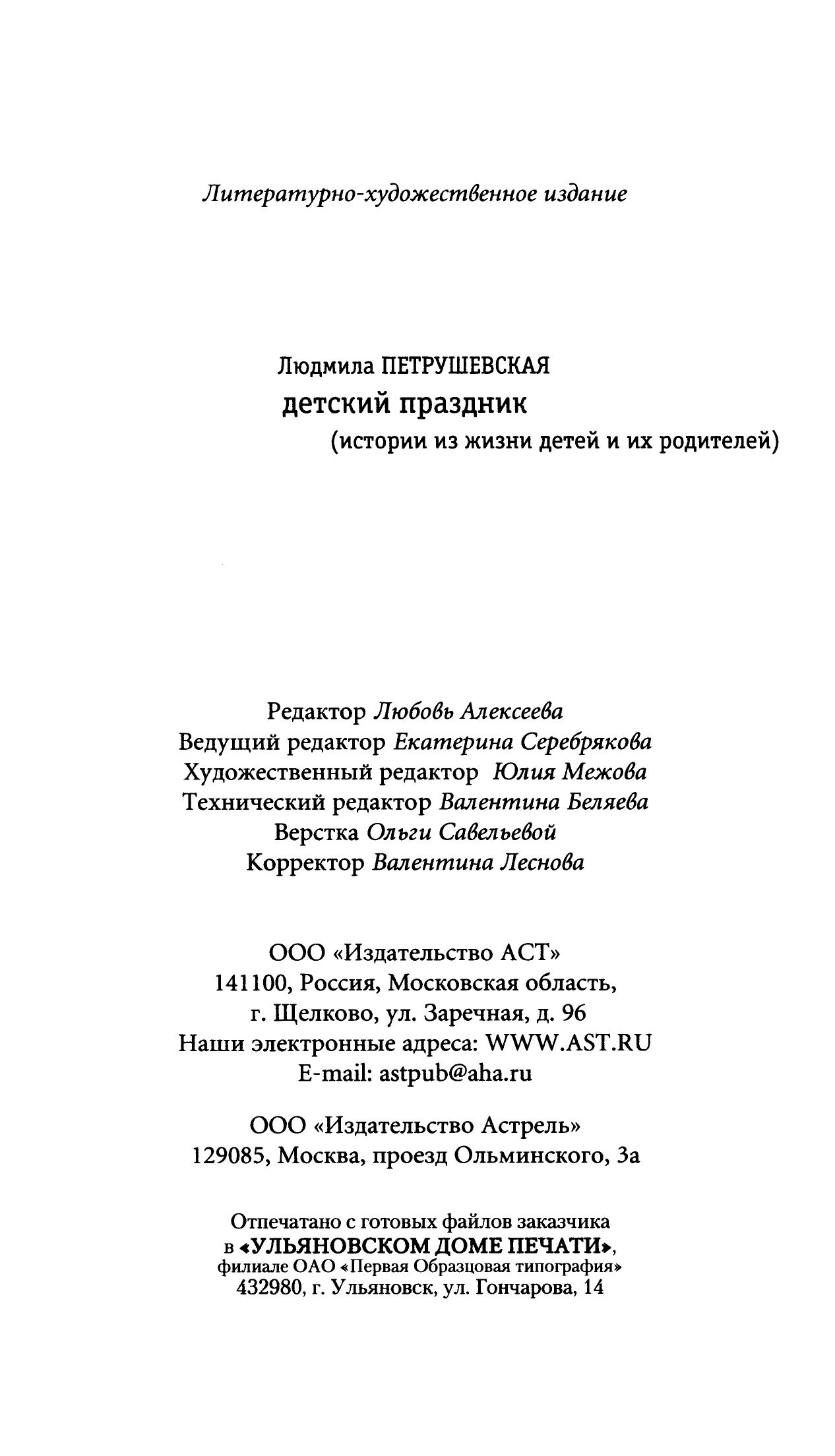 Литературно-художественное издание

Людмила ПЕТРУШЕВСКАЯ
детский праздник
(истории из жизни детей и их родителей)

Редактор Любовь Алексеева
Ведущий редактор Екатерина Серебрякова
Художественный редактор Юлия Межова
Технический редактор Валентина Беляева
Верстка Ольги Савельевой
Корректор Валентина Леснова

ООО «Издательство АСТ»
141100, Россия, Московская область,
г. Щелково, ул. Заречная, д. 96
Наши электронные адреса: WWW.AST.RU
E-mail: astpub@aha.ru

ООО «Издательство Астрель»
129085, Москва, проезд Ольминского, 3а

Отпечатано с готовых файлов заказчика
в «УЛЬЯНОВСКОМ ДОМЕ ПЕЧАТИ»,
филиале ОАО «Первая Образцовая типография»
432980, г. Ульяновск, ул. Гончарова, 14